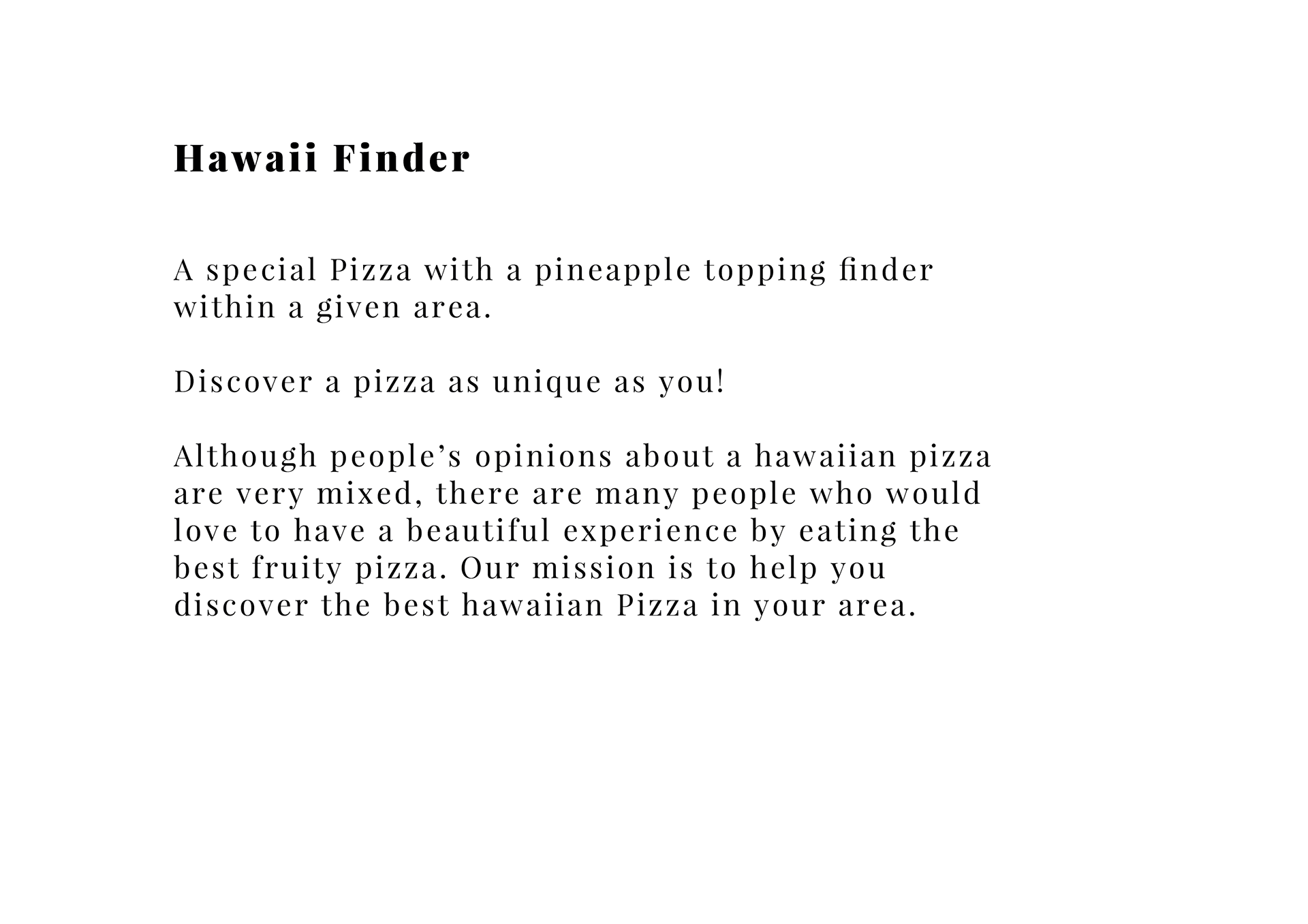 Hawaii Finder

A special Pizza with a pineapple topping finder within a given area.

Discover a pizza as unique as you!

Although people's opinions about a hawaiian pizza are very mixed, there are many people who would love to have a beautiful experience by eating the best fruity pizza. Our mission is to help you discover the best hawaiian Pizza in your area.